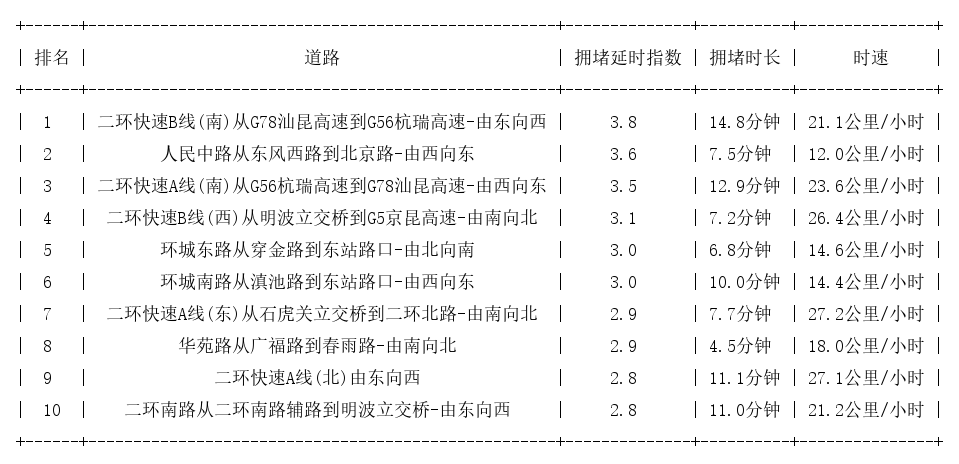 | 排名 | 道路 | 拥堵延时指数 | 拥堵时长 | 时速 |
|---|---|---|---|---|
| 1 | 二环快速B线(南)从G78汕昆高速到G56杭瑞高速-由东向西 | 3.8 | 14.8分钟 | 21.1公里/小时 |
| 2 | 人民中路从东风西路到北京路-由西向东 | 3.6 | 7.5分钟 | 12.0公里/小时 |
| 3 | 二环快速A线(南)从G56杭瑞高速到G78汕昆高速-由西向东 | 3.5 | 12.9分钟 | 23.6公里/小时 |
| 4 | 二环快速B线(西)从明波立交桥到G5京昆高速-由南向北 | 3.1 | 7.2分钟 | 26.4公里/小时 |
| 5 | 环城东路从穿金路到东站路口-由北向南 | 3.0 | 6.8分钟 | 14.6公里/小时 |
| 6 | 环城南路从滇池路到东站路口-由西向东 | 3.0 | 10.0分钟 | 14.4公里/小时 |
| 7 | 二环快速A线(东)从石虎关立交桥到二环北路-由南向北 | 2.9 | 7.7分钟 | 27.2公里/小时 |
| 8 | 华苑路从广福路到春雨路-由南向北 | 2.9 | 4.5分钟 | 18.0公里/小时 |
| 9 | 二环快速A线(北)由东向西 | 2.8 | 11.1分钟 | 27.1公里/小时 |
| 10 | 二环南路从二环南路辅路到明波立交桥-由东向西 | 2.8 | 11.0分钟 | 21.2公里/小时 |